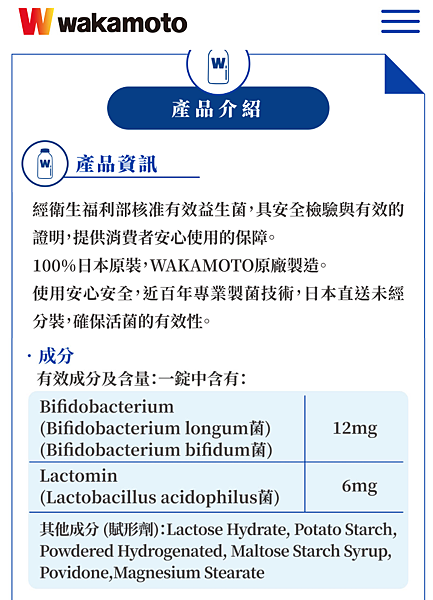 W wakamoto

W

產品介紹

W

產品資訊

經衛生福利部核准有效益生菌，具安全檢驗與有效的證明，提供消費者安心使用的保障。
100%日本原裝，WAKAMOTO原廠製造。
使用安心安全，近百年專業製菌技術，日本直送未經分裝，確保活菌的有效性。

· 成分
有效成分及含量：一錠中含有：

| Bifidobacterium (Bifidobacterium longum菌) (Bifidobacterium bifidum菌) | 12mg |
|---|---|
| Lactomin (Lactobacillus acidophilus菌) | 6mg |

其他成分 (賦形劑)：Lactose Hydrate, Potato Starch, Powdered Hydrogenated, Maltose Starch Syrup, Povidone,Magnesium Stearate